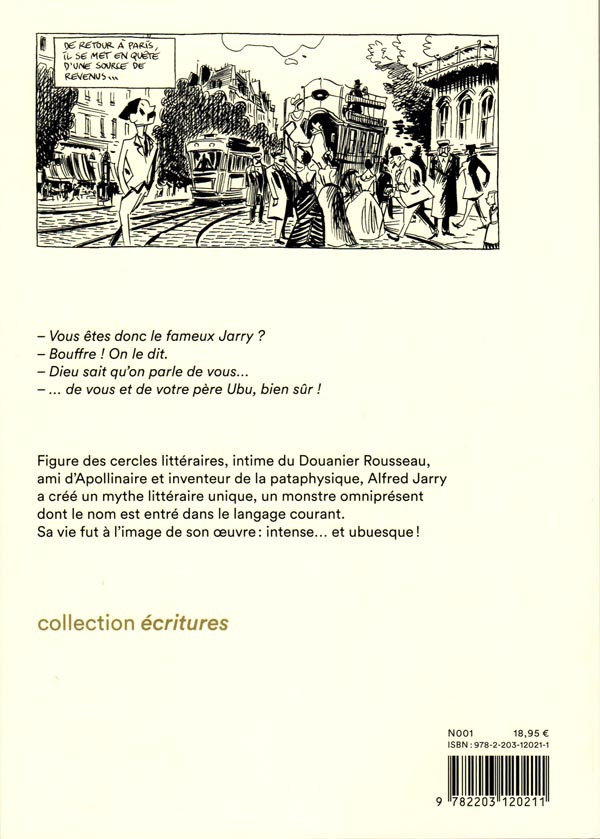 DE RETOUR À PARIS, IL SE MET EN QUÊTE D'UNE SOURCE DE REVENUS...

– Vous êtes donc le fameux Jarry ?
– Bouffre ! On le dit.
– Dieu sait qu'on parle de vous...
– ... de vous et de votre père Ubu, bien sûr !

Figure des cercles littéraires, intime du Douanier Rousseau, ami d'Apollinaire et inventeur de la pataphysique, Alfred Jarry a créé un mythe littéraire unique, un monstre omniprésent dont le nom est entré dans le langage courant.
Sa vie fut à l'image de son œuvre : intense... et ubuesque !

collection écritures

N001 18,95 €
ISBN : 978-2-203-12021-1

9 782203 120211